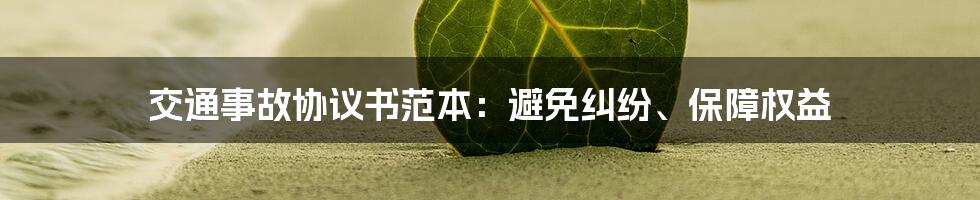 交通事故协议书范本：避免纠纷、保障权益